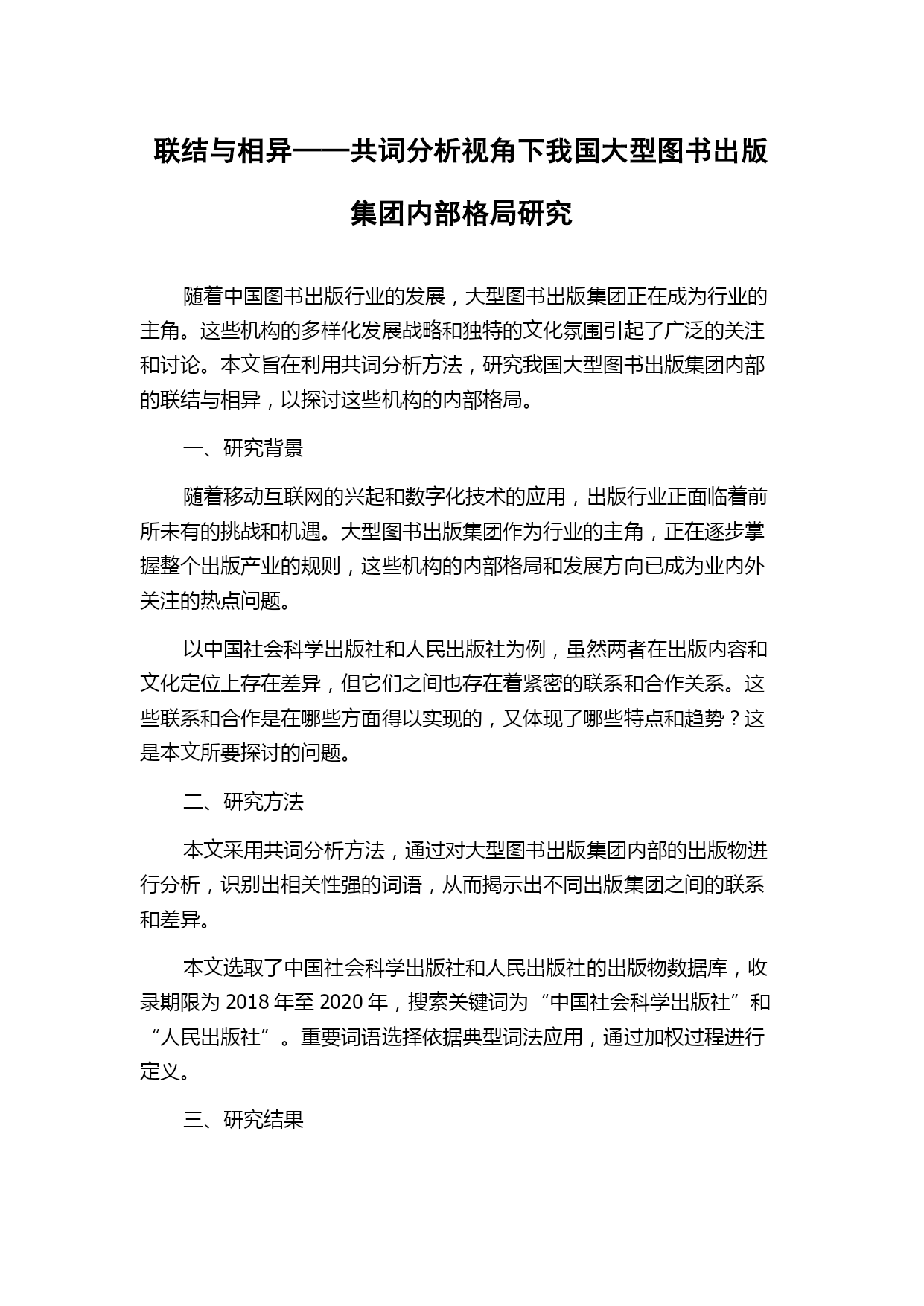 联结与相异——共词分析视角下我国大型图书出版集团内部格局研究

随着中国图书出版行业的发展，大型图书出版集团正在成为行业的主角。这些机构的多样化发展战略和独特的文化氛围引起了广泛的关注和讨论。本文旨在利用共词分析方法，研究我国大型图书出版集团内部的联结与相异，以探讨这些机构的内部格局。

一、研究背景

随着移动互联网的兴起和数字化技术的应用，出版行业正面临着前所未有的挑战和机遇。大型图书出版集团作为行业的主角，正在逐步掌握整个出版产业的规则，这些机构的内部格局和发展方向已成为业内外关注的热点问题。

以中国社会科学出版社和人民出版社为例，虽然两者在出版内容和文化定位上存在差异，但它们之间也存在着紧密的联系和合作关系。这些联系和合作是在哪些方面得以实现的，又体现了哪些特点和趋势？这是本文所要探讨的问题。

二、研究方法

本文采用共词分析方法，通过对大型图书出版集团内部的出版物进行分析，识别出相关性强的词语，从而揭示出不同出版集团之间的联系和差异。

本文选取了中国社会科学出版社和人民出版社的出版物数据库，收录期限为 2018 年至 2020 年，搜索关键词为“中国社会科学出版社”和“人民出版社”。重要词语选择依据典型词法应用，通过加权过程进行定义。

三、研究结果